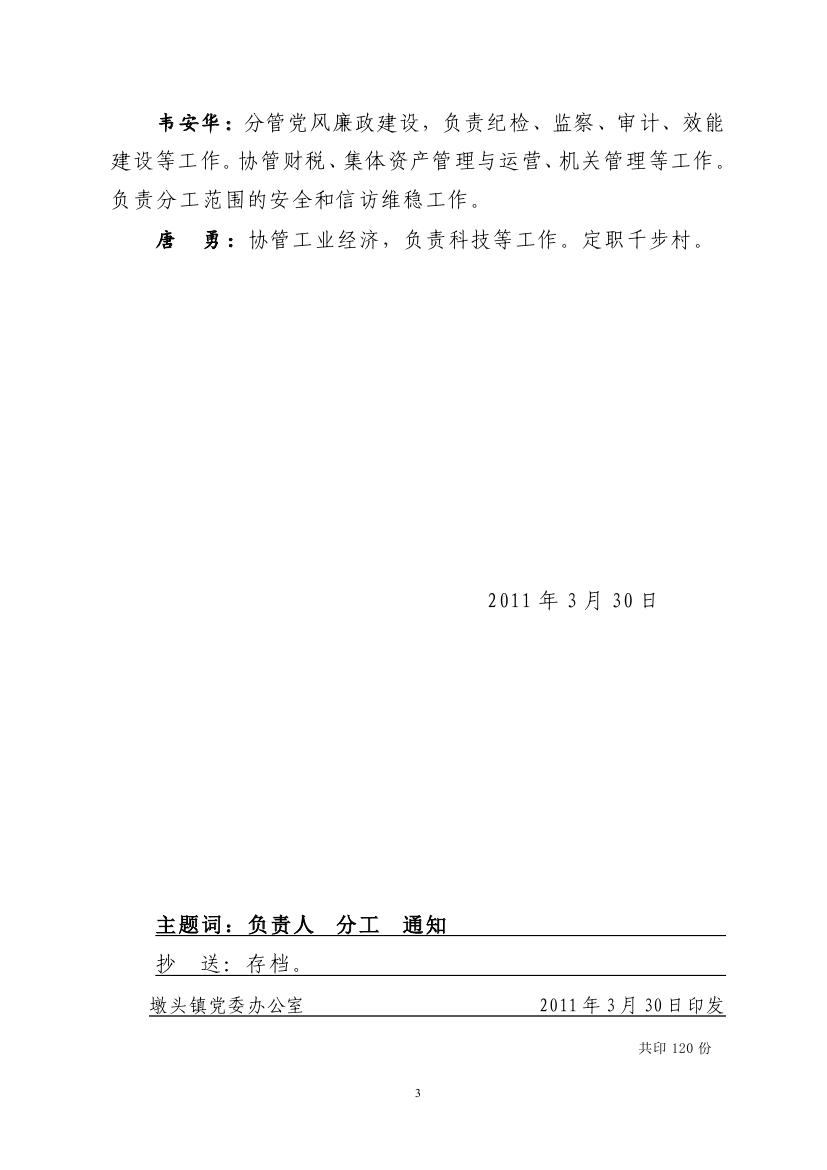 韦安华：分管党风廉政建设，负责纪检、监察、审计、效能建设等工作。协管财税、集体资产管理与运营、机关管理等工作。负责分工范围的安全和信访维稳工作。

唐　勇：协管工业经济，负责科技等工作。定职千步村。

2011 年 3 月 30 日

主题词：负责人　分工　通知

抄　送：存档。

墩头镇党委办公室　2011 年 3 月 30 日印发

共印 120 份

3